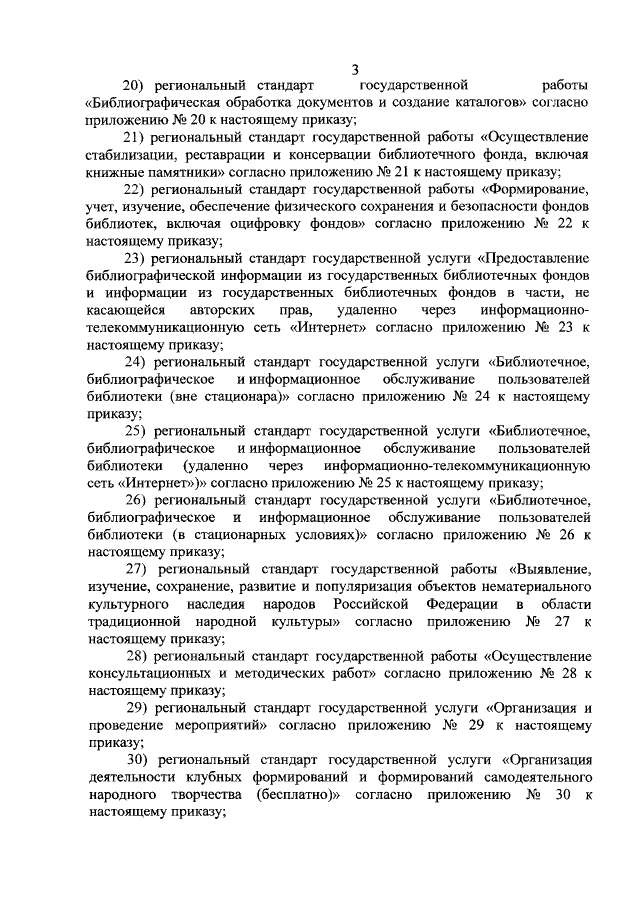 3

20) региональный стандарт государственной работы «Библиографическая обработка документов и создание каталогов» согласно приложению № 20 к настоящему приказу;

21) региональный стандарт государственной работы «Осуществление стабилизации, реставрации и консервации библиотечного фонда, включая книжные памятники» согласно приложению № 21 к настоящему приказу;

22) региональный стандарт государственной работы «Формирование, учет, изучение, обеспечение физического сохранения и безопасности фондов библиотек, включая оцифровку фондов» согласно приложению № 22 к настоящему приказу;

23) региональный стандарт государственной услуги «Предоставление библиографической информации из государственных библиотечных фондов и информации из государственных библиотечных фондов в части, не касающейся авторских прав, удаленно через информационно-телекоммуникационную сеть «Интернет» согласно приложению № 23 к настоящему приказу;

24) региональный стандарт государственной услуги «Библиотечное, библиографическое и информационное обслуживание пользователей библиотеки (вне стационара)» согласно приложению № 24 к настоящему приказу;

25) региональный стандарт государственной услуги «Библиотечное, библиографическое и информационное обслуживание пользователей библиотеки (удаленно через информационно-телекоммуникационную сеть «Интернет»)» согласно приложению № 25 к настоящему приказу;

26) региональный стандарт государственной услуги «Библиотечное, библиографическое и информационное обслуживание пользователей библиотеки (в стационарных условиях)» согласно приложению № 26 к настоящему приказу;

27) региональный стандарт государственной работы «Выявление, изучение, сохранение, развитие и популяризация объектов нематериального культурного наследия народов Российской Федерации в области традиционной народной культуры» согласно приложению № 27 к настоящему приказу;

28) региональный стандарт государственной работы «Осуществление консультационных и методических работ» согласно приложению № 28 к настоящему приказу;

29) региональный стандарт государственной услуги «Организация и проведение мероприятий» согласно приложению № 29 к настоящему приказу;

30) региональный стандарт государственной услуги «Организация деятельности клубных формирований и формирований самодеятельного народного творчества (бесплатно)» согласно приложению № 30 к настоящему приказу;